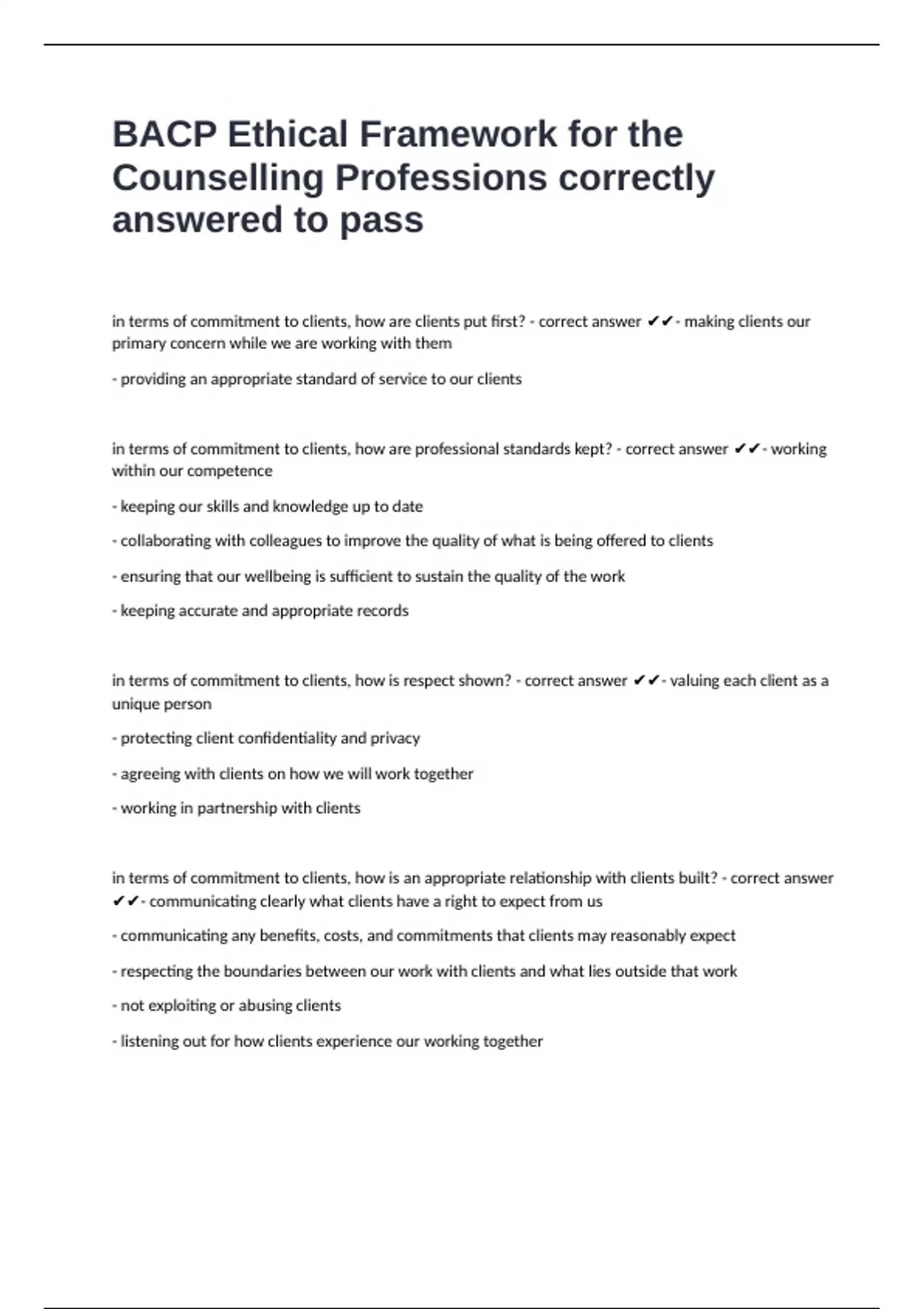 BACP Ethical Framework for the Counselling Professions correctly answered to pass

in terms of commitment to clients, how are clients put first? - correct answer ✔✔- making clients our primary concern while we are working with them

- providing an appropriate standard of service to our clients

in terms of commitment to clients, how are professional standards kept? - correct answer ✔✔- working within our competence

- keeping our skills and knowledge up to date

- collaborating with colleagues to improve the quality of what is being offered to clients

- ensuring that our wellbeing is sufficient to sustain the quality of the work

- keeping accurate and appropriate records

in terms of commitment to clients, how is respect shown? - correct answer ✔✔- valuing each client as a unique person

- protecting client confidentiality and privacy

- agreeing with clients on how we will work together

- working in partnership with clients

in terms of commitment to clients, how is an appropriate relationship with clients built? - correct answer ✔✔- communicating clearly what clients have a right to expect from us

- communicating any benefits, costs, and commitments that clients may reasonably expect

- respecting the boundaries between our work with clients and what lies outside that work

- not exploiting or abusing clients

- listening out for how clients experience our working together